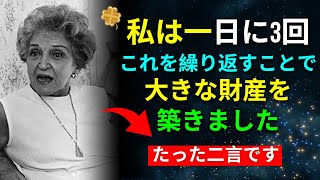 私は一日に3回
これを繰り返すことで
大きな財産を
築きました

たった二言です